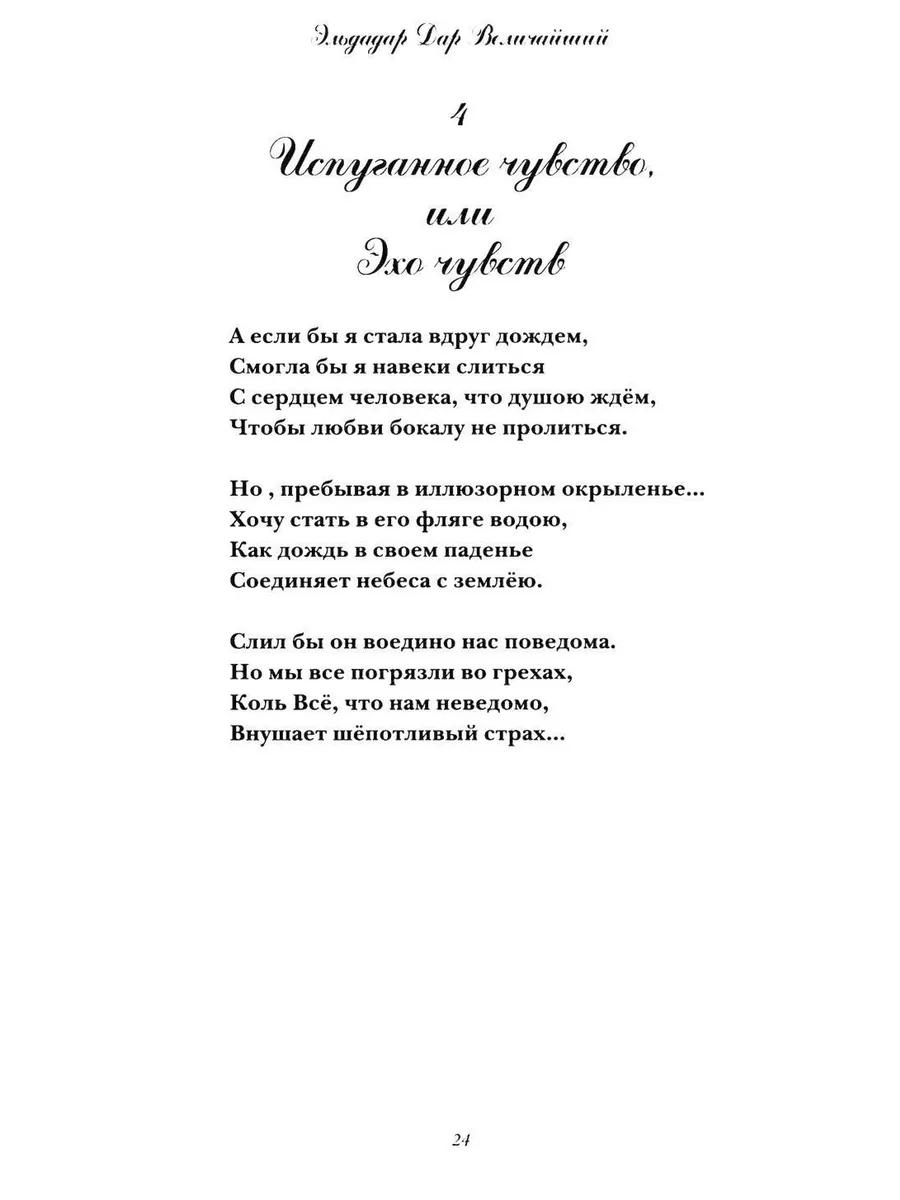 Эльдадар Дар Величайший

4
Испуганное чувство,
или
Эхо чувств

А если бы я стала вдруг дождем,
Смогла бы я навеки слиться
С сердцем человека, что душою ждём,
Чтобы любви бокалу не пролиться.

Но , пребывая в иллюзорном окрыленье...
Хочу стать в его фляге водою,
Как дождь в своем паденье
Соединяет небеса с землёю.

Слил бы он воедино нас поведома.
Но мы все погрязли во грехах,
Коль Всё, что нам неведомо,
Внушает шёпотливый страх...

24